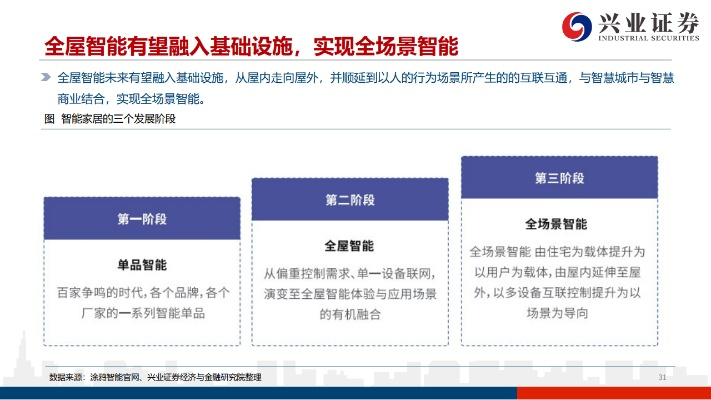 兴业证券
INDUSTRIAL SECURITIES

全屋智能有望融入基础设施，实现全场景智能

全屋智能未来有望融入基础设施，从屋内走向屋外，并顺延到以人的行为场景所产生的的互联互通，与智慧城市与智慧商业结合，实现全场景智能。

图 智能家居的三个发展阶段

第一阶段

单品智能

百家争鸣的时代，各个品牌，各个厂家的一系列智能单品

第二阶段

全屋智能

从偏重控制需求、单一设备联网，演变至全屋智能体验与应用场景的有机融合

第三阶段

全场景智能

全场景智能 由住宅为载体提升为以用户为载体，由屋内延伸至屋外，以多设备互联控制提升为以场景为导向

数据来源：涂鸦智能官网、兴业证券经济与金融研究院整理

31